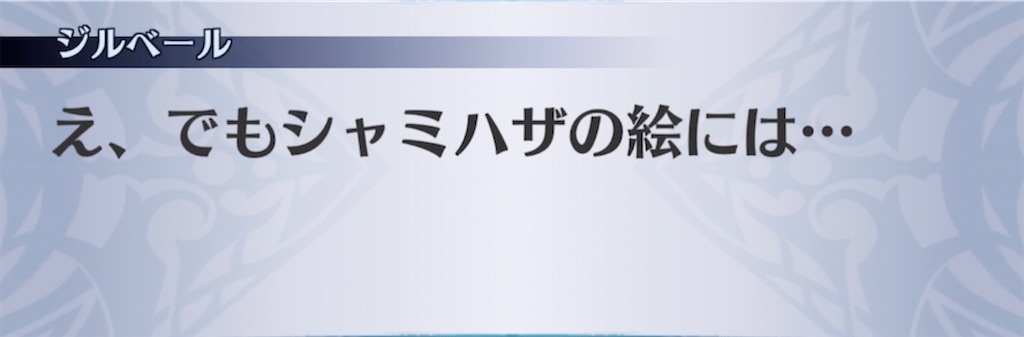 ジルベール

え、でもシャミハザの絵には…